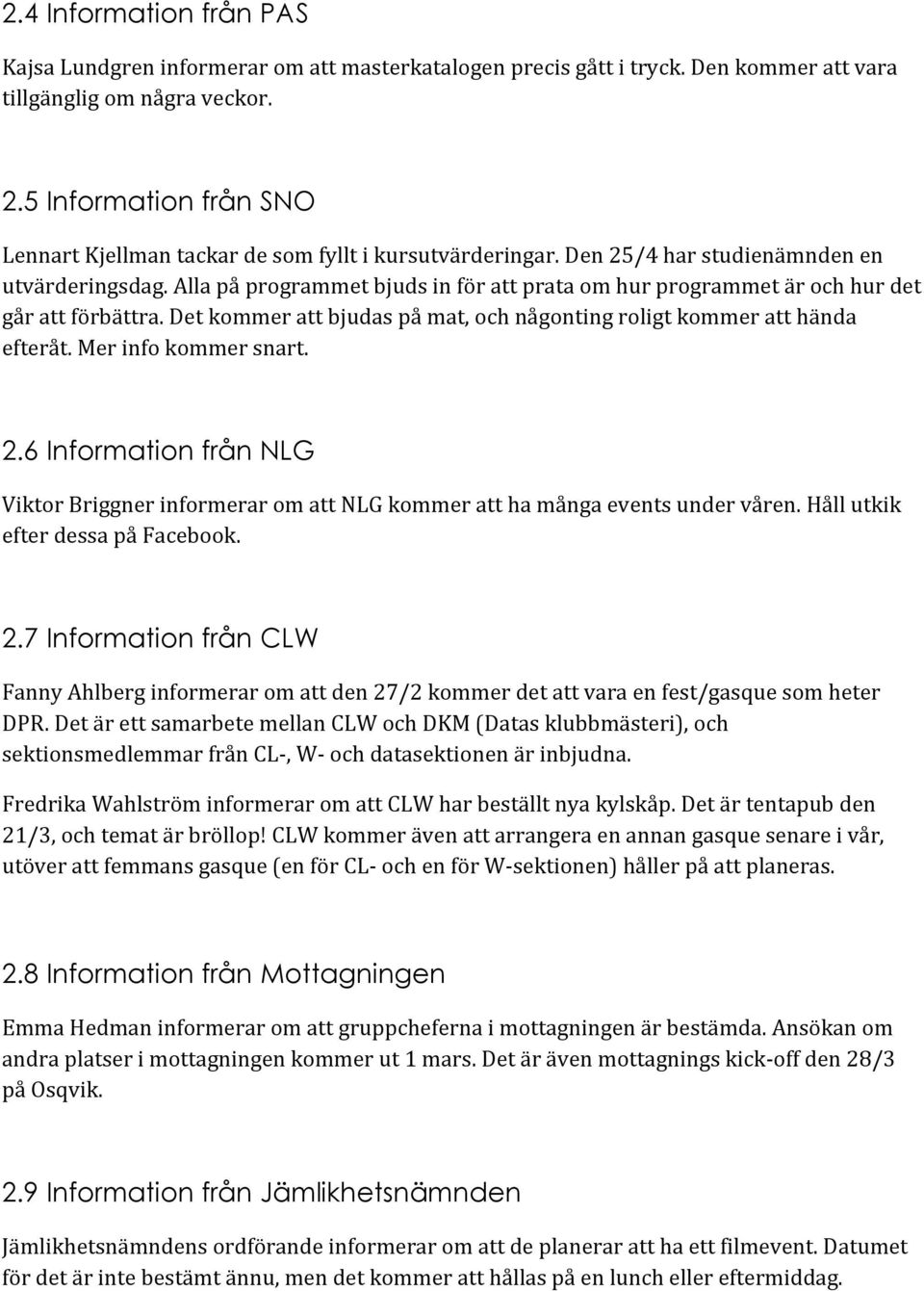 2.4 Information från PAS

Kajsa Lundgren informerar om att masterkatalogen precis gått i tryck. Den kommer att vara tillgänglig om några veckor.

2.5 Information från SNO

Lennart Kjellman tackar de som fyllt i kursutvärderingar. Den 25/4 har studienämnden en utvärderingsdag. Alla på programmet bjuds in för att prata om hur programmet är och hur det går att förbättra. Det kommer att bjudas på mat, och någonting roligt kommer att hända efteråt. Mer info kommer snart.

2.6 Information från NLG

Viktor Briggner informerar om att NLG kommer att ha många events under våren. Håll utkik efter dessa på Facebook.

2.7 Information från CLW

Fanny Ahlberg informerar om att den 27/2 kommer det att vara en fest/gasque som heter DPR. Det är ett samarbete mellan CLW och DKM (Datas klubbmästeri), och sektionsmedlemmar från CL-, W- och datasektionen är inbjudna.

Fredrika Wahlström informerar om att CLW har beställt nya kylskåp. Det är tentapub den 21/3, och temat är bröllop! CLW kommer även att arrangera en annan gasque senare i vår, utöver att femmans gasque (en för CL- och en för W-sektionen) håller på att planeras.

2.8 Information från Mottagningen

Emma Hedman informerar om att gruppcheferna i mottagningen är bestämda. Ansökan om andra platser i mottagningen kommer ut 1 mars. Det är även mottagnings kick-off den 28/3 på Osqvik.

2.9 Information från Jämlikhetsnämnden

Jämlikhetsnämndens ordförande informerar om att de planerar att ha ett filmevent. Datumet för det är inte bestämt ännu, men det kommer att hållas på en lunch eller eftermiddag.